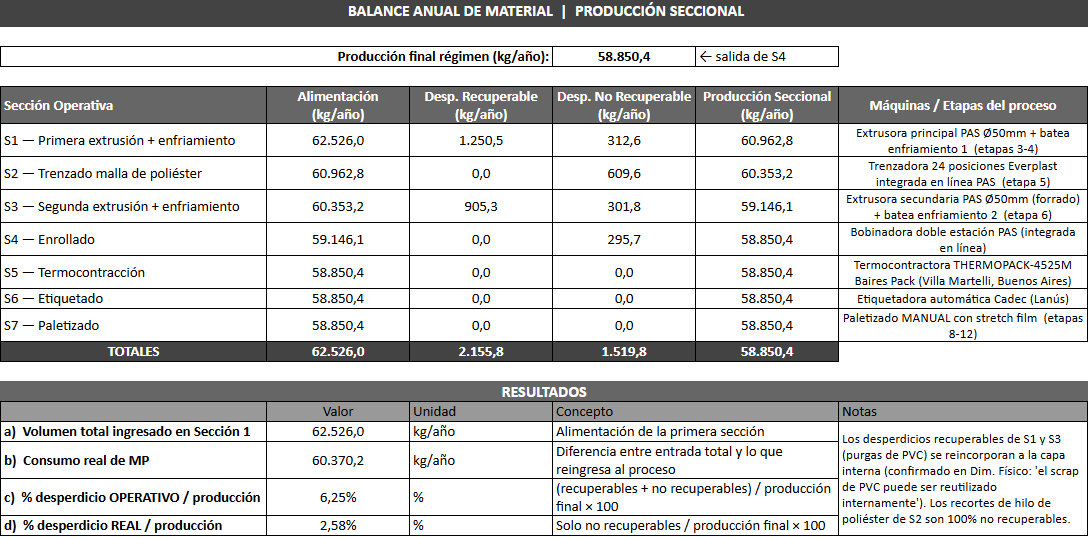 BALANCE ANUAL DE MATERIAL | PRODUCCIÓN SECCIONAL

| Producción final régimen (kg/año): | 58.850,4 | ← salida de S4 |
|---|---|---|

| Sección Operativa | Alimentación (kg/año) | Desp. Recuperable (kg/año) | Desp. No Recuperable (kg/año) | Producción Seccional (kg/año) | Máquinas / Etapas del proceso |
|---|---|---|---|---|---|
| S1 — Primera extrusión + enfriamiento | 62.526,0 | 1.250,5 | 312,6 | 60.962,8 | Extrusora principal PAS Ø50mm + batea enfriamiento 1 (etapas 3-4) |
| S2 — Trenzado malla de poliéster | 60.962,8 | 0,0 | 609,6 | 60.353,2 | Trenzadora 24 posiciones Everplast integrada en línea PAS (etapa 5) |
| S3 — Segunda extrusión + enfriamiento | 60.353,2 | 905,3 | 301,8 | 59.146,1 | Extrusora secundaria PAS Ø50mm (forrado) + batea enfriamiento 2 (etapa 6) |
| S4 — Enrollado | 59.146,1 | 0,0 | 295,7 | 58.850,4 | Bobinadora doble estación PAS (integrada en línea) |
| S5 — Termocontracción | 58.850,4 | 0,0 | 0,0 | 58.850,4 | Termocontractora THERMOPACK-4525M Baires Pack (Villa Martelli, Buenos Aires) |
| S6 — Etiquetado | 58.850,4 | 0,0 | 0,0 | 58.850,4 | Etiquetadora automática Cadec (Lanús) |
| S7 — Paletizado | 58.850,4 | 0,0 | 0,0 | 58.850,4 | Paletizado MANUAL con stretch film (etapas 8-12) |
| TOTALES | 62.526,0 | 2.155,8 | 1.519,8 | 58.850,4 | |

RESULTADOS

| | Valor | Unidad | Concepto | Notas |
|---|---|---|---|---|
| a) Volumen total ingresado en Sección 1 | 62.526,0 | kg/año | Alimentación de la primera sección | Los desperdicios recuperables de S1 y S3 (purgas de PVC) se reincorporan a la capa interna (confirmado en Dim. Físico: 'el scrap de PVC puede ser reutilizado internamente'). Los recortes de hilo de poliéster de S2 son 100% no recuperables. |
| b) Consumo real de MP | 60.370,2 | kg/año | Diferencia entre entrada total y lo que reingresa al proceso | |
| c) % desperdicio OPERATIVO / producción | 6,25% | % | (recuperables + no recuperables) / producción final × 100 | |
| d) % desperdicio REAL / producción | 2,58% | % | Solo no recuperables / producción final × 100 | |